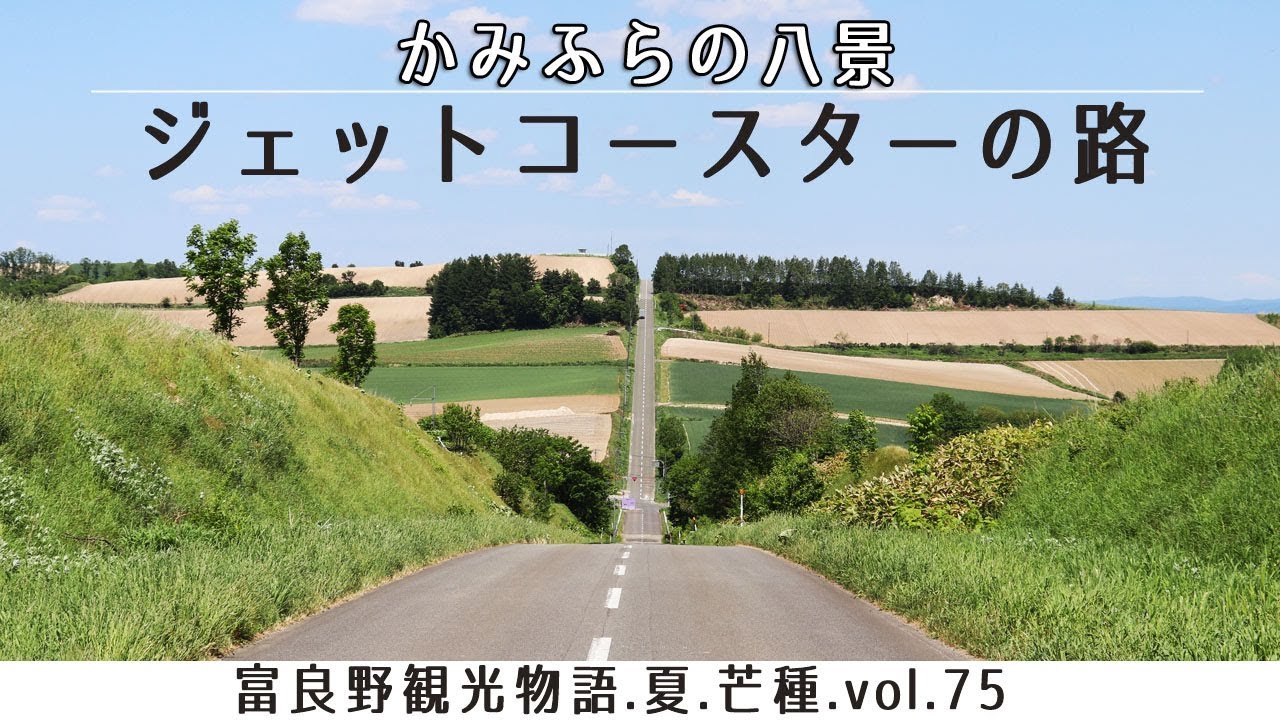 かみふらの八景
ジェットコースターの路

富良野観光物語.夏.芒種.vol.75